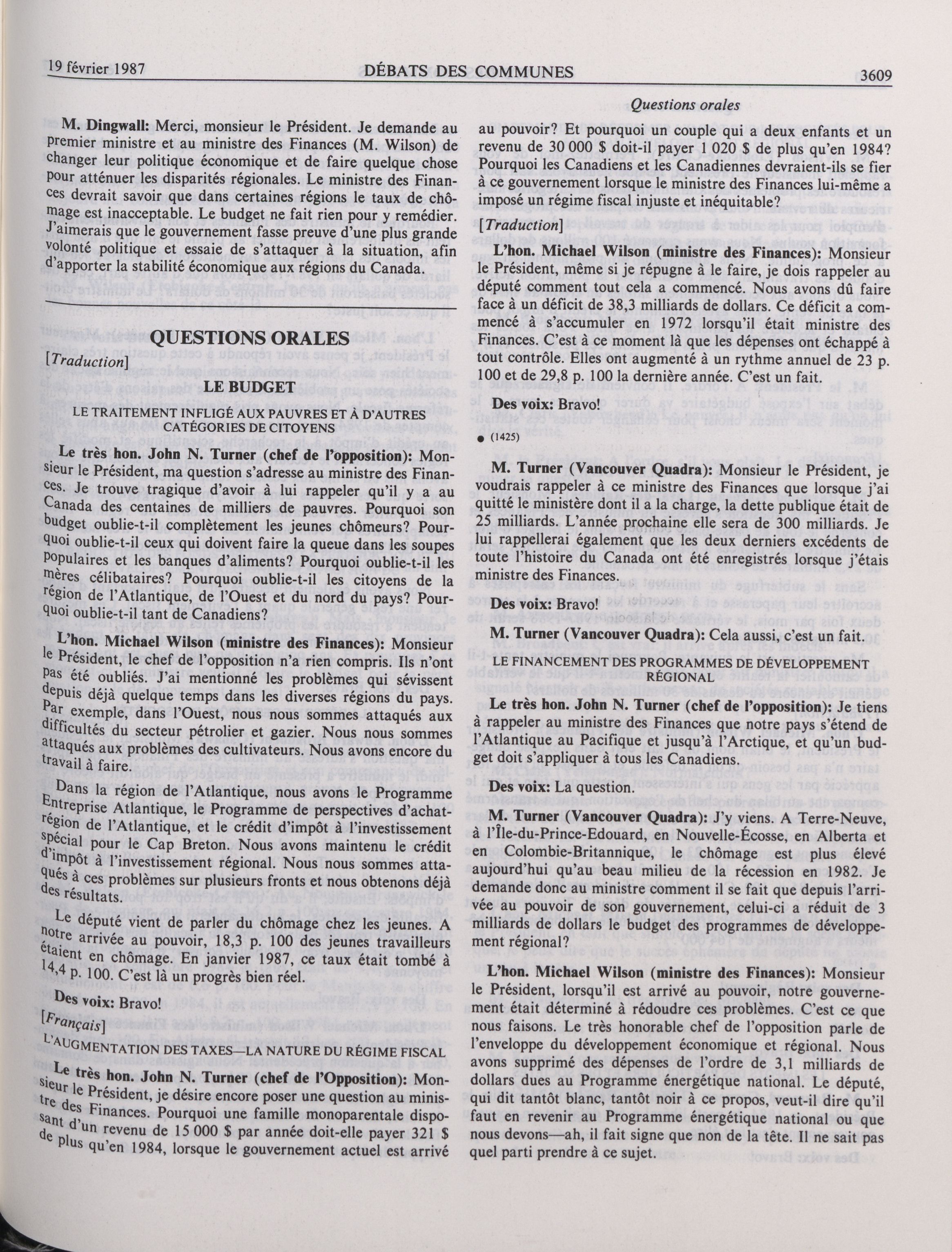 19 février 1987 DÉBATS DES COMMUNES 3609

Questions orales

M. Dingwall: Merci, monsieur le Président. Je demande au premier ministre et au ministre des Finances (M. Wilson) de changer leur politique économique et de faire quelque chose pour atténuer les disparités régionales. Le ministre des Finances devrait savoir que dans certaines régions le taux de chômage est inacceptable. Le budget ne fait rien pour y remédier. J'aimerais que le gouvernement fasse preuve d'une plus grande volonté politique et essaie de s'attaquer à la situation, afin d'apporter la stabilité économique aux régions du Canada.

QUESTIONS ORALES

[Traduction]

LE BUDGET

LE TRAITEMENT INFLIGÉ AUX PAUVRES ET À D'AUTRES CATÉGORIES DE CITOYENS

Le très hon. John N. Turner (chef de l'opposition): Monsieur le Président, ma question s'adresse au ministre des Finances. Je trouve tragique d'avoir à lui rappeler qu'il y a au Canada des centaines de milliers de pauvres. Pourquoi son budget oublie-t-il complètement les jeunes chômeurs? Pourquoi oublie-t-il ceux qui doivent faire la queue dans les soupes populaires et les banques d'aliments? Pourquoi oublie-t-il les mères célibataires? Pourquoi oublie-t-il les citoyens de la région de l'Atlantique, de l'Ouest et du nord du pays? Pourquoi oublie-t-il tant de Canadiens?

L'hon. Michael Wilson (ministre des Finances): Monsieur le Président, le chef de l'opposition n'a rien compris. Ils n'ont pas été oubliés. J'ai mentionné les problèmes qui sévissent depuis déjà quelque temps dans les diverses régions du pays. Par exemple, dans l'Ouest, nous nous sommes attaqués aux difficultés du secteur pétrolier et gazier. Nous nous sommes attaqués aux problèmes des cultivateurs. Nous avons encore du travail à faire.

Dans la région de l'Atlantique, nous avons le Programme Entreprise Atlantique, le Programme de perspectives d'achat-région de l'Atlantique, et le crédit d'impôt à l'investissement spécial pour le Cap Breton. Nous avons maintenu le crédit d'impôt à l'investissement régional. Nous nous sommes attaqués à ces problèmes sur plusieurs fronts et nous obtenons déjà des résultats.

Le député vient de parler du chômage chez les jeunes. A notre arrivée au pouvoir, 18,3 p. 100 des jeunes travailleurs étaient en chômage. En janvier 1987, ce taux était tombé à 14,4 p. 100. C'est là un progrès bien réel.

Des voix: Bravo!

[Français]

L'AUGMENTATION DES TAXES—LA NATURE DU RÉGIME FISCAL

Le très hon. John N. Turner (chef de l'Opposition): Monsieur le Président, je désire encore poser une question au ministre des Finances. Pourquoi une famille monoparentale disposant d'un revenu de 15 000 $ par année doit-elle payer 321 $ de plus qu'en 1984, lorsque le gouvernement actuel est arrivé au pouvoir? Et pourquoi un couple qui a deux enfants et un revenu de 30 000 $ doit-il payer 1 020 $ de plus qu'en 1984? Pourquoi les Canadiens et les Canadiennes devraient-ils se fier à ce gouvernement lorsque le ministre des Finances lui-même a imposé un régime fiscal injuste et inéquitable?

[Traduction]

L'hon. Michael Wilson (ministre des Finances): Monsieur le Président, même si je répugne à le faire, je dois rappeler au député comment tout cela a commencé. Nous avons dû faire face à un déficit de 38,3 milliards de dollars. Ce déficit a commencé à s'accumuler en 1972 lorsqu'il était ministre des Finances. C'est à ce moment là que les dépenses ont échappé à tout contrôle. Elles ont augmenté à un rythme annuel de 23 p. 100 et de 29,8 p. 100 la dernière année. C'est un fait.

Des voix: Bravo!

● (1425)

M. Turner (Vancouver Quadra): Monsieur le Président, je voudrais rappeler à ce ministre des Finances que lorsque j'ai quitté le ministère dont il a la charge, la dette publique était de 25 milliards. L'année prochaine elle sera de 300 milliards. Je lui rappellerai également que les deux derniers excédents de toute l'histoire du Canada ont été enregistrés lorsque j'étais ministre des Finances.

Des voix: Bravo!

M. Turner (Vancouver Quadra): Cela aussi, c'est un fait.

LE FINANCEMENT DES PROGRAMMES DE DÉVELOPPEMENT RÉGIONAL

Le très hon. John N. Turner (chef de l'opposition): Je tiens à rappeler au ministre des Finances que notre pays s'étend de l'Atlantique au Pacifique et jusqu'à l'Arctique, et qu'un budget doit s'appliquer à tous les Canadiens.

Des voix: La question.

M. Turner (Vancouver Quadra): J'y viens. A Terre-Neuve, à l'Île-du-Prince-Edouard, en Nouvelle-Écosse, en Alberta et en Colombie-Britannique, le chômage est plus élevé aujourd'hui qu'au beau milieu de la récession en 1982. Je demande donc au ministre comment il se fait que depuis l'arrivée au pouvoir de son gouvernement, celui-ci a réduit de 3 milliards de dollars le budget des programmes de développement régional?

L'hon. Michael Wilson (ministre des Finances): Monsieur le Président, lorsqu'il est arrivé au pouvoir, notre gouvernement était déterminé à rédoudre ces problèmes. C'est ce que nous faisons. Le très honorable chef de l'opposition parle de l'enveloppe du développement économique et régional. Nous avons supprimé des dépenses de l'ordre de 3,1 milliards de dollars dues au Programme énergétique national. Le député, qui dit tantôt blanc, tantôt noir à ce propos, veut-il dire qu'il faut en revenir au Programme énergétique national ou que nous devons—ah, il fait signe que non de la tête. Il ne sait pas quel parti prendre à ce sujet.